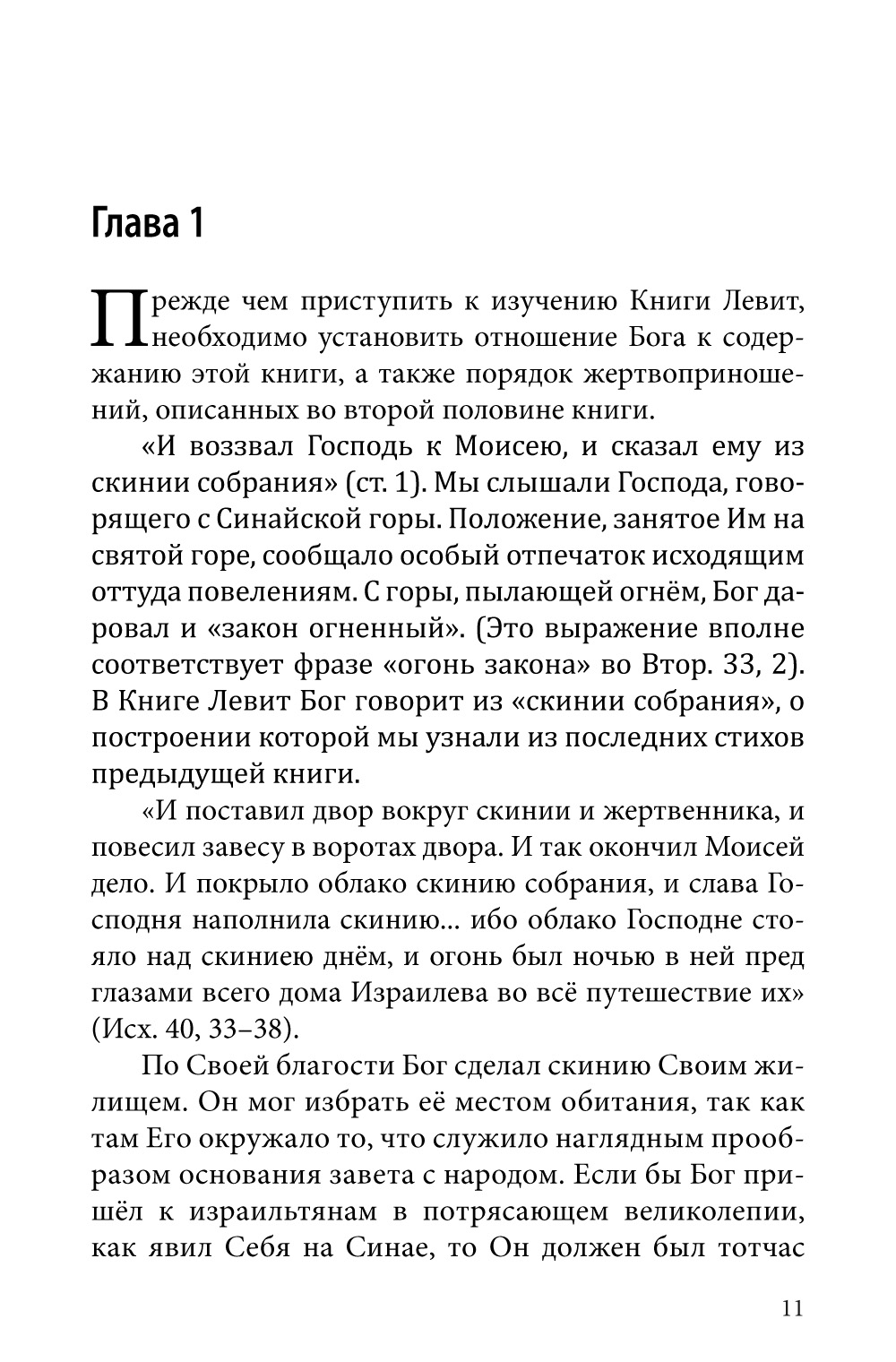 Глава 1

Прежде чем приступить к изучению Книги Левит, необходимо установить отношение Бога к содержанию этой книги, а также порядок жертвоприношений, описанных во второй половине книги.

«И воззвал Господь к Моисею, и сказал ему из скинии собрания» (ст. 1). Мы слышали Господа, говорящего с Синайской горы. Положение, занятое Им на святой горе, сообщало особый отпечаток исходящим оттуда повелениям. С горы, пылающей огнём, Бог даровал и «закон огненный». (Это выражение вполне соответствует фразе «огонь закона» во Втор. 33, 2). В Книге Левит Бог говорит из «скинии собрания», о построении которой мы узнали из последних стихов предыдущей книги.

«И поставил двор вокруг скинии и жертвенника, и повесил завесу в воротах двора. И так окончил Моисей дело. И покрыло облако скинию собрания, и слава Господня наполнила скинию... ибо облако Господне стояло над скиниею днём, и огонь был ночью в ней пред глазами всего дома Израилева во всё путешествие их» (Исх. 40, 33–38).

По Своей благости Бог сделал скинию Своим жилищем. Он мог избрать её местом обитания, так как там Его окружало то, что служило наглядным прообразом основания завета с народом. Если бы Бог пришёл к израильтянам в потрясающем великолепии, как явил Себя на Синае, то Он должен был тотчас

11